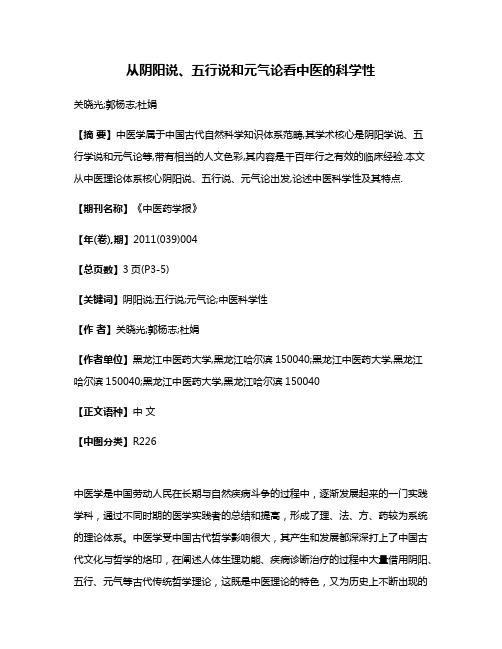 从阴阳说、五行说和元气论看中医的科学性

关晓光;郭杨志;杜娟

【摘 要】中医学属于中国古代自然科学知识体系范畴,其学术核心是阴阳学说、五行学说和元气论等,带有相当的人文色彩,其内容是千百年行之有效的临床经验.本文从中医理论体系核心阴阳说、五行说、元气论出发,论述中医科学性及其特点.

【期刊名称】《中医药学报》

【年(卷),期】2011(039)004

【总页数】3页(P3-5)

【关键词】阴阳说;五行说;元气论;中医科学性

【作 者】关晓光;郭杨志;杜娟

【作者单位】黑龙江中医药大学,黑龙江哈尔滨 150040;黑龙江中医药大学,黑龙江哈尔滨 150040;黑龙江中医药大学,黑龙江哈尔滨 150040

【正文语种】中 文

【中图分类】R226

中医学是中国劳动人民在长期与自然疾病斗争的过程中，逐渐发展起来的一门实践学科，通过不同时期的医学实践者的总结和提高，形成了理、法、方、药较为系统的理论体系。中医学受中国古代哲学影响很大，其产生和发展都深深打上了中国古代文化与哲学的烙印，在阐述人体生理功能、疾病诊断治疗的过程中大量借用阴阳、五行、元气等古代传统哲学理论，这既是中医理论的特色，又为历史上不断出现的